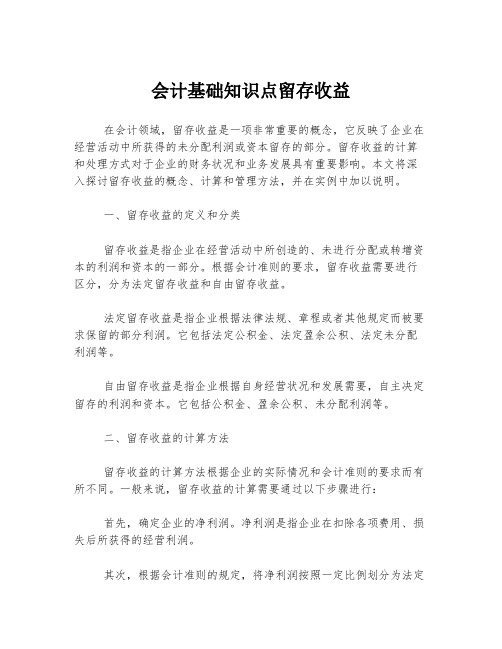 会计基础知识点留存收益

在会计领域，留存收益是一项非常重要的概念，它反映了企业在经营活动中所获得的未分配利润或资本留存的部分。留存收益的计算和处理方式对于企业的财务状况和业务发展具有重要影响。本文将深入探讨留存收益的概念、计算和管理方法，并在实例中加以说明。

一、留存收益的定义和分类

留存收益是指企业在经营活动中所创造的、未进行分配或转增资本的利润和资本的一部分。根据会计准则的要求，留存收益需要进行区分，分为法定留存收益和自由留存收益。

法定留存收益是指企业根据法律法规、章程或者其他规定而被要求保留的部分利润。它包括法定公积金、法定盈余公积、法定未分配利润等。

自由留存收益是指企业根据自身经营状况和发展需要，自主决定留存的利润和资本。它包括公积金、盈余公积、未分配利润等。

二、留存收益的计算方法

留存收益的计算方法根据企业的实际情况和会计准则的要求而有所不同。一般来说，留存收益的计算需要通过以下步骤进行：

首先，确定企业的净利润。净利润是指企业在扣除各项费用、损失后所获得的经营利润。

其次，根据会计准则的规定，将净利润按照一定比例划分为法定